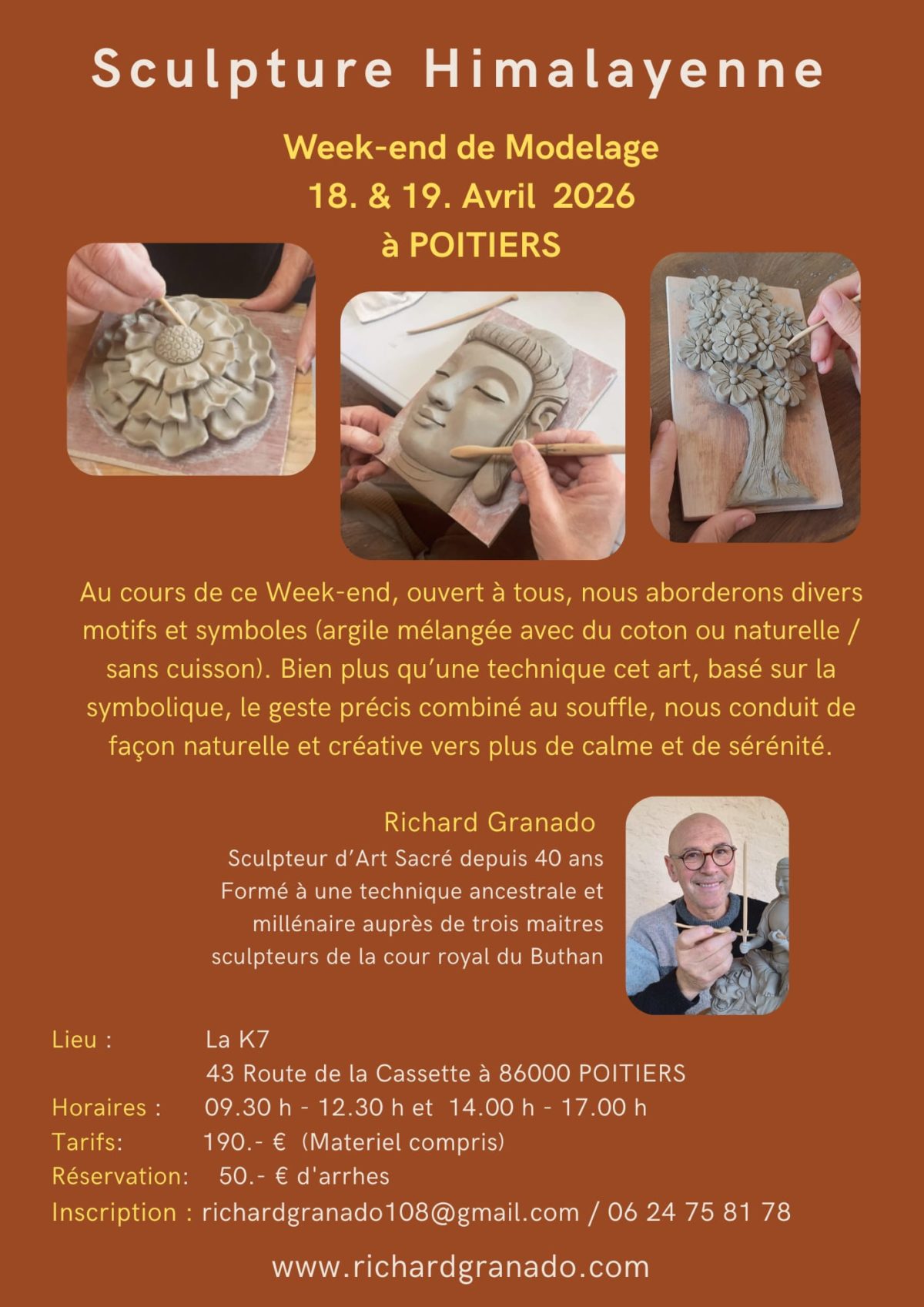 Sculpture Himalayenne

Week-end de Modelage
18. & 19. Avril 2026
à POITIERS

Au cours de ce Week-end, ouvert à tous, nous aborderons divers motifs et symboles (argile mélangée avec du coton ou naturelle / sans cuisson). Bien plus qu'une technique cet art, basé sur la symbolique, le geste précis combiné au souffle, nous conduit de façon naturelle et créative vers plus de calme et de sérénité.

Richard Granado
Sculpteur d'Art Sacré depuis 40 ans
Formé à une technique ancestrale et
millénaire auprès de trois maitres
sculpteurs de la cour royal du Buthan

Lieu : La K7
43 Route de la Cassette à 86000 POITIERS
Horaires : 09.30 h - 12.30 h et 14.00 h - 17.00 h
Tarifs: 190.- € (Materiel compris)
Réservation: 50.- € d'arrhes
Inscription : richardgranado108@gmail.com / 06 24 75 81 78

www.richardgranado.com